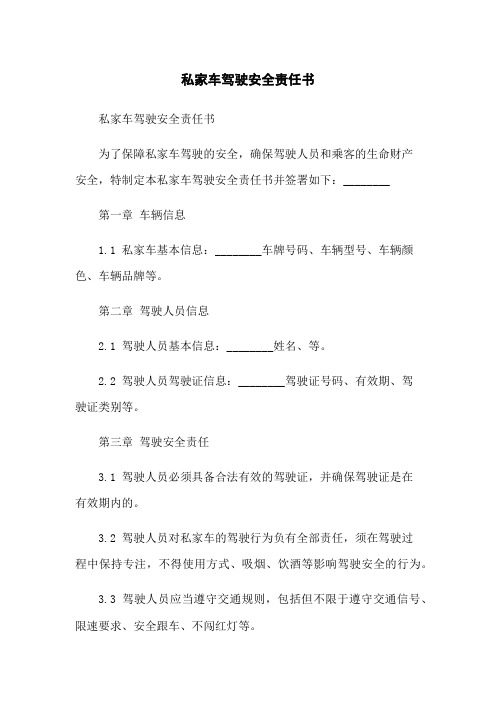 私家车驾驶安全责任书

私家车驾驶安全责任书

为了保障私家车驾驶的安全，确保驾驶人员和乘客的生命财产安全，特制定本私家车驾驶安全责任书并签署如下：________

第一章 车辆信息

1.1 私家车基本信息：________车牌号码、车辆型号、车辆颜色、车辆品牌等。

第二章 驾驶人员信息

2.1 驾驶人员基本信息：________姓名、等。

2.2 驾驶人员驾驶证信息：________驾驶证号码、有效期、驾驶证类别等。

第三章 驾驶安全责任

3.1 驾驶人员必须具备合法有效的驾驶证，并确保驾驶证是在有效期内的。

3.2 驾驶人员对私家车的驾驶行为负有全部责任，须在驾驶过程中保持专注，不得使用方式、吸烟、饮酒等影响驾驶安全的行为。

3.3 驾驶人员应当遵守交通规则，包括但不限于遵守交通信号、限速要求、安全跟车、不闯红灯等。